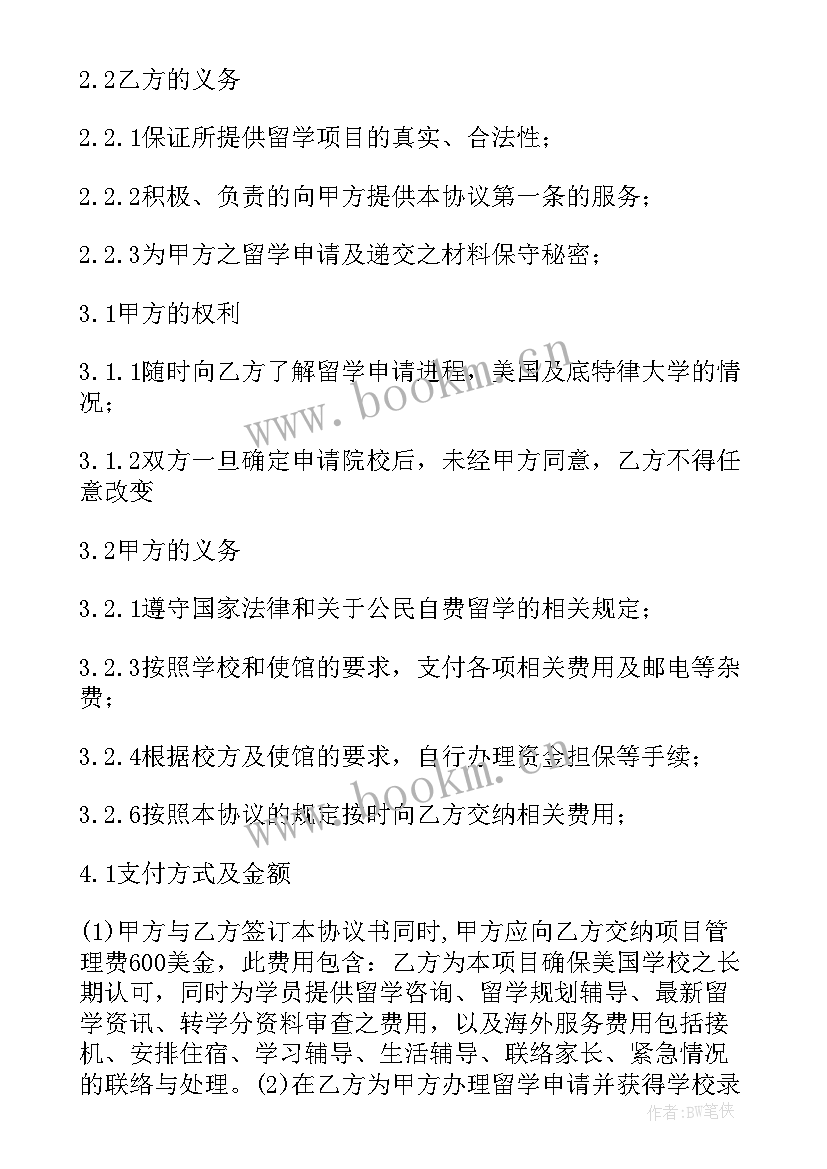 2.2乙方的义务

2.2.1保证所提供留学项目的真实、合法性；

2.2.2积极、负责的向甲方提供本协议第一条的服务；

2.2.3为甲方之留学申请及递交之材料保守秘密；

3.1甲方的权利

3.1.1随时向乙方了解留学申请进程，美国及底特律大学的情况；

3.1.2双方一旦确定申请院校后，未经甲方同意，乙方不得任意改变

3.2甲方的义务

3.2.1遵守国家法律和关于公民自费留学的相关规定；

3.2.3按照学校和使馆的要求，支付各项相关费用及邮电等杂费；

3.2.4根据校方及使馆的要求，自行办理资金担保等手续；

3.2.6按照本协议的规定按时向乙方交纳相关费用；

4.1支付方式及金额

(1)甲方与乙方签订本协议书同时,甲方应向乙方交纳项目管理费600美金，此费用包含：乙方为本项目确保美国学校之长期认可，同时为学员提供留学咨询、留学规划辅导、最新留学资讯、转学分资料审查之费用，以及海外服务费用包括接机、安排住宿、学习辅导、生活辅导、联络家长、紧急情况的联络与处理。(2)在乙方为甲方办理留学申请并获得学校录

www.bookm.com
www.bookm.com
作者：BW笔侠